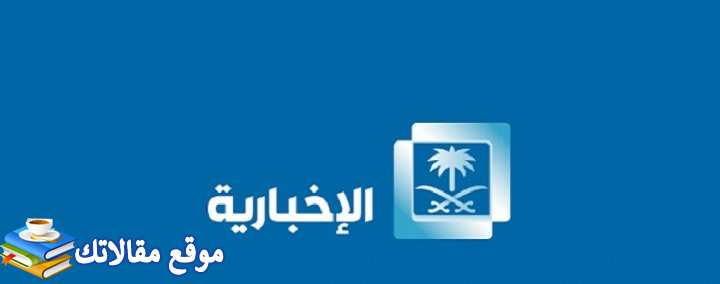 الإخبارية

موقع مقالاتك